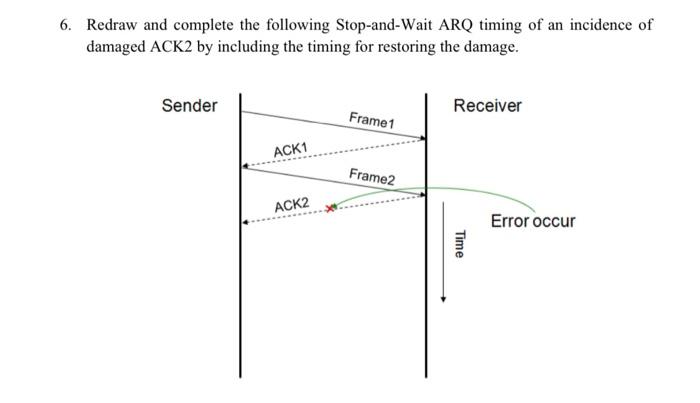 6. Redraw and complete the following Stop-and-Wait ARQ timing of an incidence of damaged ACK2 by including the timing for restoring the damage.

Sender

Receiver

Frame1

ACK1

Frame2

ACK2

Error occur

Time